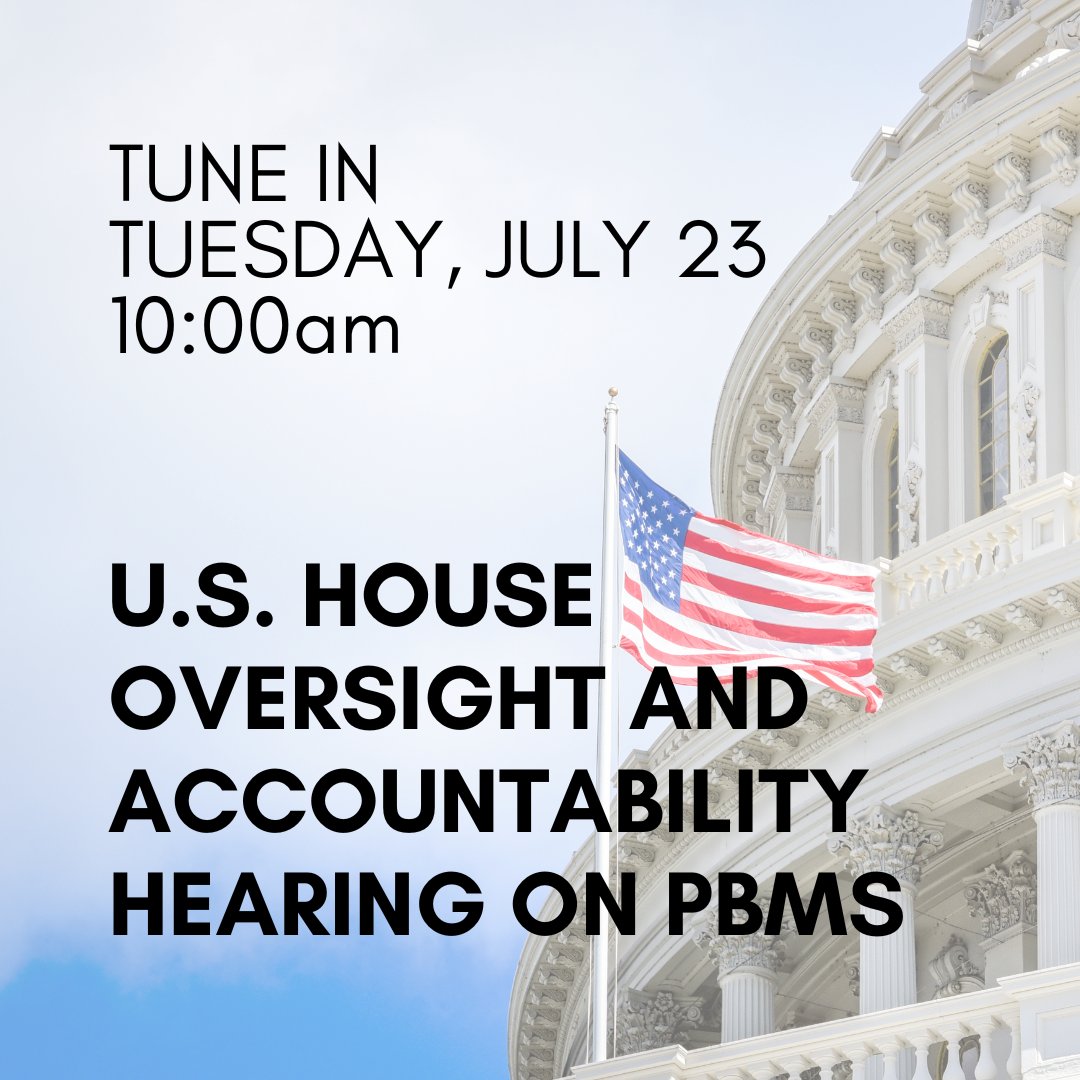 TUNE IN
TUESDAY, JULY 23
10:00am

U.S. HOUSE OVERSIGHT AND ACCOUNTABILITY HEARING ON PBMS